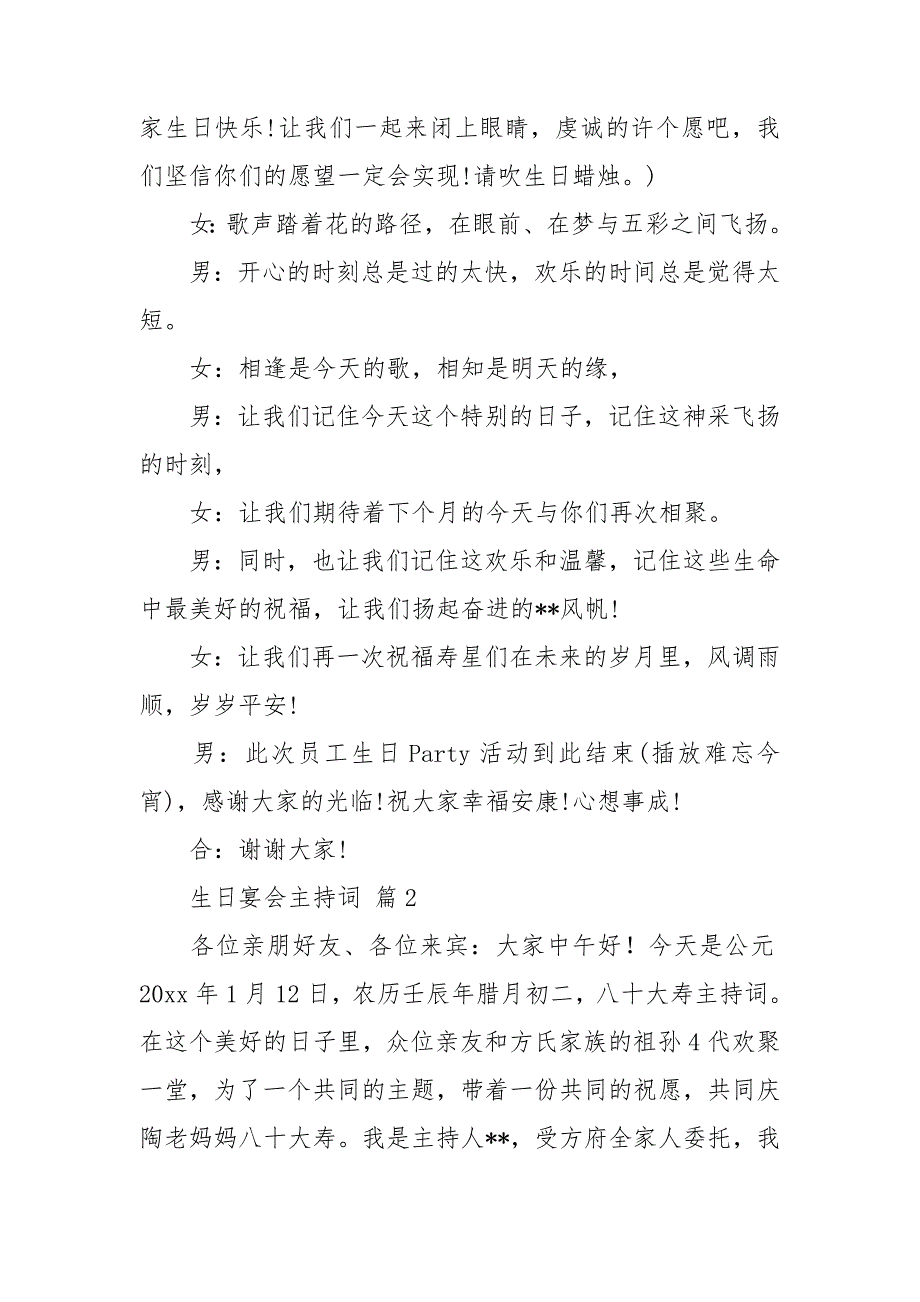 家生日快乐!让我们一起来闭上眼睛，虔诚的许个愿吧，我们坚信你们的愿望一定会实现!请吹生日蜡烛。)

女:歌声踏着花的路径，在眼前、在梦与五彩之间飞扬。

男：开心的时刻总是过的太快，欢乐的时间总是觉得太短。

女：相逢是今天的歌，相知是明天的缘，

男：让我们记住今天这个特别的日子，记住这神采飞扬的时刻，

女：让我们期待着下个月的今天与你们再次相聚。

男：同时，也让我们记住这欢乐和温馨，记住这些生命中最美好的祝福，让我们扬起奋进的**风帆!

女：让我们再一次祝福寿星们在未来的岁月里，风调雨顺，岁岁平安!

男：此次员工生日 Party 活动到此结束(插放难忘今宵)，感谢大家的光临!祝大家幸福安康!心想事成!

合：谢谢大家!

生日宴会主持词 篇 2

各位亲朋好友、各位来宾：大家中午好！今天是公元 20xx 年 1 月 12 日，农历壬辰年腊月初二，八十大寿主持词。在这个美好的日子里，众位亲友和方氏家族的祖孙 4 代欢聚一堂，为了一个共同的主题，带着一份共同的祝愿，共同庆陶老妈妈八十大寿。我是主持人**，受方府全家人委托，我